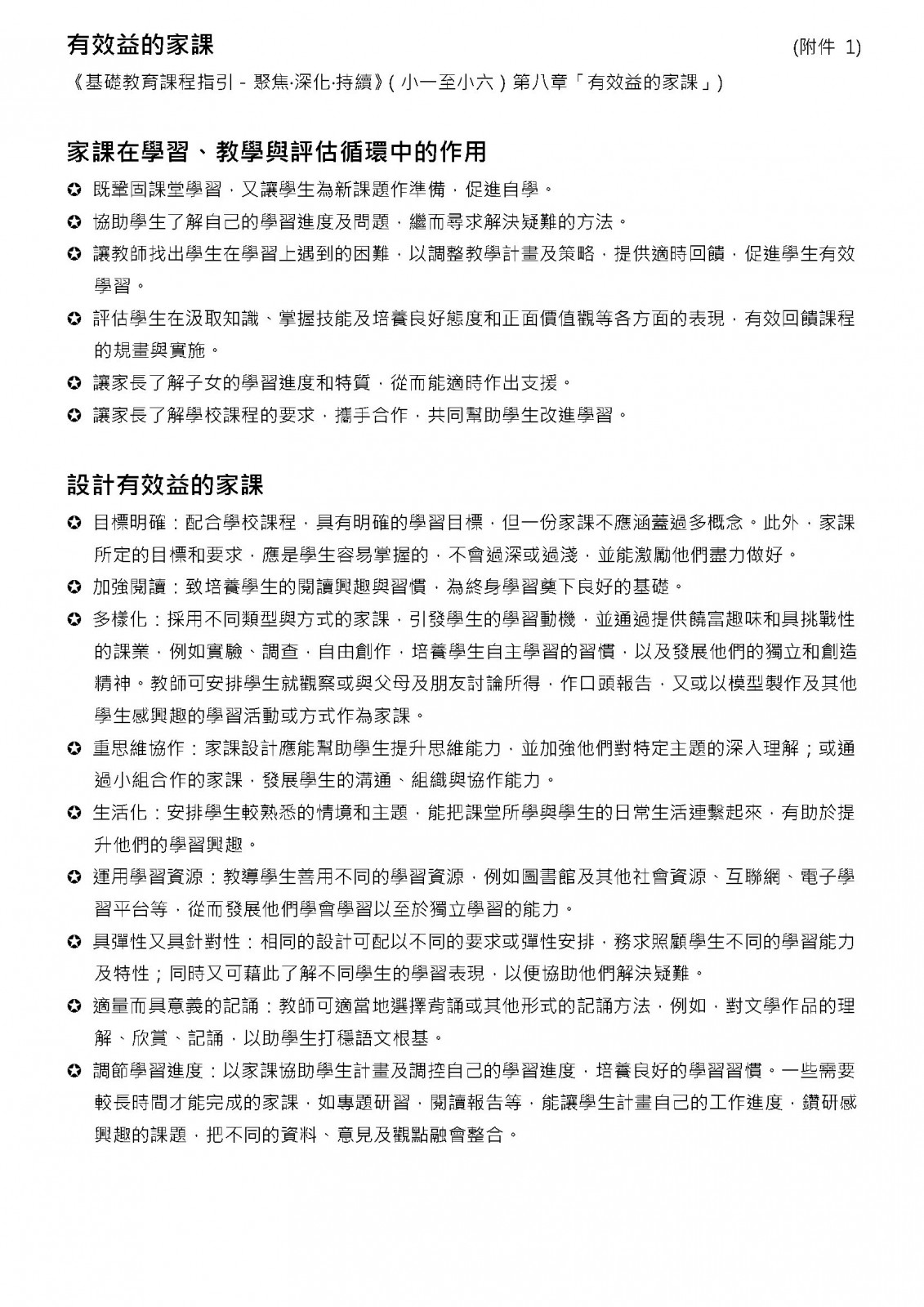 有效益的家課 (附件 1)

《基礎教育課程指引 - 聚焦·深化·持續》(小一至小六)第八章「有效益的家課」)

家課在學習、教學與評估循環中的作用

✪ 既鞏固課堂學習，又讓學生為新課題作準備，促進自學。

✪ 協助學生了解自己的學習進度及問題，繼而尋求解決疑難的方法。

✪ 讓教師找出學生在學習上遇到的困難，以調整教學計畫及策略，提供適時回饋，促進學生有效學習。

✪ 評估學生在汲取知識、掌握技能及培養良好態度和正面價值觀等各方面的表現，有效回饋課程的規畫與實施。

✪ 讓家長了解子女的學習進度和特質，從而能適時作出支援。

✪ 讓家長了解學校課程的要求，攜手合作，共同幫助學生改進學習。

設計有效益的家課

✪ 目標明確：配合學校課程，具有明確的學習目標，但一份家課不應涵蓋過多概念。此外，家課所定的目標和要求，應是學生容易掌握的，不會過深或過淺，並能激勵他們盡力做好。

✪ 加強閱讀：致培養學生的閱讀興趣與習慣，為終身學習奠下良好的基礎。

✪ 多樣化：採用不同類型與方式的家課，引發學生的學習動機，並通過提供饒富趣味和具挑戰性的課業，例如實驗、調查，自由創作，培養學生自主學習的習慣，以及發展他們的獨立和創造精神。教師可安排學生就觀察或與父母及朋友討論所得，作口頭報告，又或以模型製作及其他學生感興趣的學習活動或方式作為家課。

✪ 重思維協作：家課設計應能幫助學生提升思維能力，並加強他們對特定主題的深入理解；或通過小組合作的家課，發展學生的溝通、組織與協作能力。

✪ 生活化：安排學生較熟悉的情境和主題，能把課堂所學與學生的日常生活連繫起來，有助於提升他們的學習興趣。

✪ 運用學習資源：教導學生善用不同的學習資源，例如圖書館及其他社會資源、互聯網、電子學習平台等，從而發展他們學會學習以至於獨立學習的能力。

✪ 具彈性又具針對性：相同的設計可配以不同的要求或彈性安排，務求照顧學生不同的學習能力及特性；同時又可藉此了解不同學生的學習表現，以便協助他們解決疑難。

✪ 適量而具意義的記誦：教師可適當地選擇背誦或其他形式的記誦方法，例如，對文學作品的理解、欣賞、記誦，以助學生打穩語文根基。

✪ 調節學習進度：以家課協助學生計畫及調控自己的學習進度，培養良好的學習習慣。一些需要較長時間才能完成的家課，如專題研習，閱讀報告等，能讓學生計畫自己的工作進度，鑽研感興趣的課題，把不同的資料、意見及觀點融會整合。